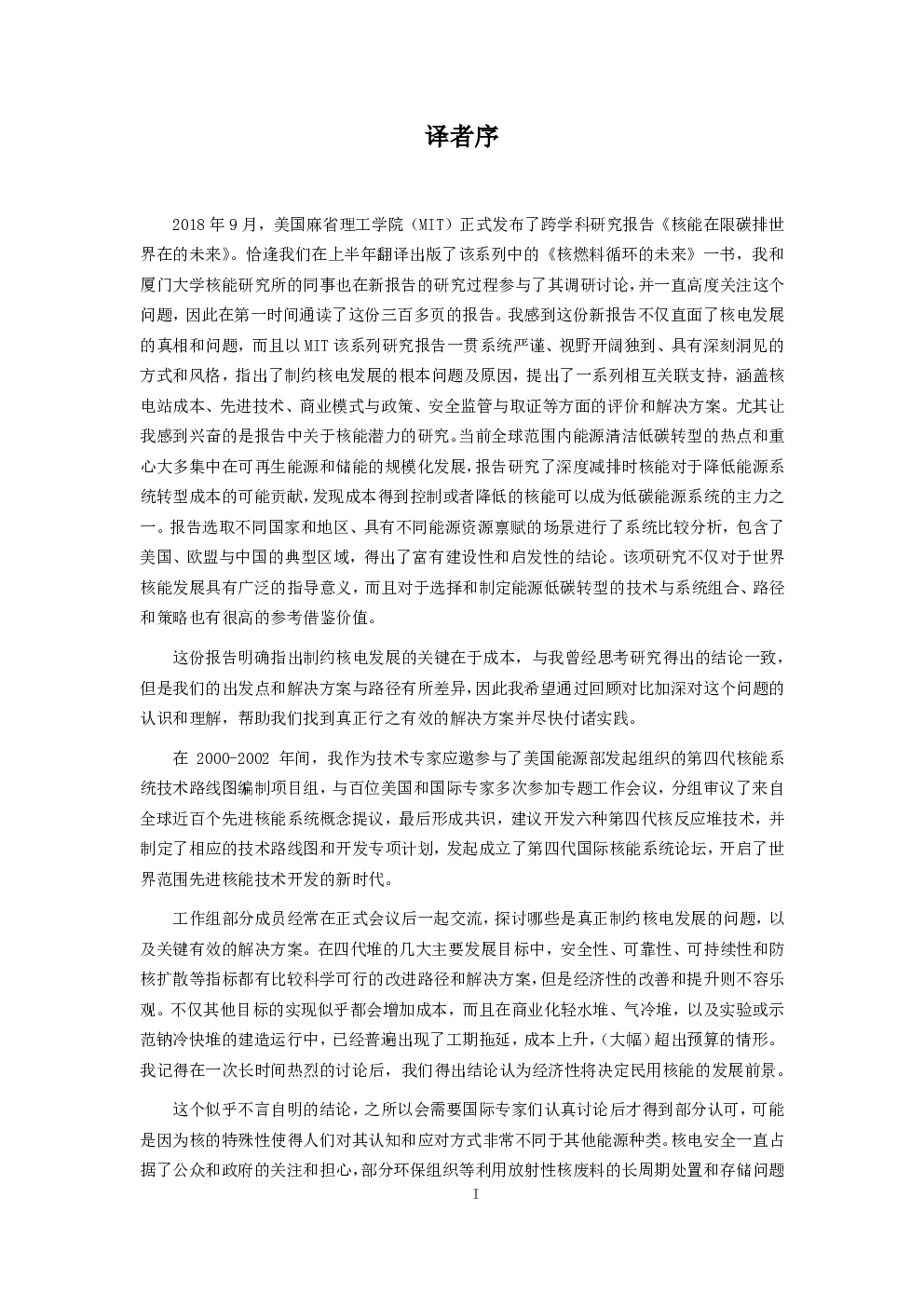 译者序

2018 年 9 月，美国麻省理工学院（MIT）正式发布了跨学科研究报告《核能在限碳排世界在的未来》。恰逢我们在上半年翻译出版了该系列中的《核燃料循环的未来》一书，我和厦门大学核能研究所的同事也在新报告的研究过程参与了其调研讨论，并一直高度关注这个问题，因此在第一时间通读了这份三百多页的报告。我感到这份新报告不仅直面了核电发展的真相和问题，而且以 MIT 该系列研究报告一贯系统严谨、视野开阔独到、具有深刻洞见的方式和风格，指出了制约核电发展的根本问题及原因，提出了一系列相互关联支持，涵盖核电站成本、先进技术、商业模式与政策、安全监管与取证等方面的评价和解决方案。尤其让我感到兴奋的是报告中关于核能潜力的研究。当前全球范围内能源清洁低碳转型的热点和重心大多集中在可再生能源和储能的规模化发展，报告研究了深度减排时核能对于降低能源系统转型成本的可能贡献，发现成本得到控制或者降低的核能可以成为低碳能源系统的主力之一。报告选取不同国家和地区、具有不同能源资源禀赋的场景进行了系统比较分析，包含了美国、欧盟与中国的典型区域，得出了富有建设性和启发性的结论。该项研究不仅对于世界核能发展具有广泛的指导意义，而且对于选择和制定能源低碳转型的技术与系统组合、路径和策略也有很高的参考借鉴价值。

这份报告明确指出制约核电发展的关键在于成本，与我曾经思考研究得出的结论一致，但是我们的出发点和解决方案与路径有所差异，因此我希望通过回顾对比加深对这个问题的认识和理解，帮助我们找到真正行之有效的解决方案并尽快付诸实践。

在 2000-2002 年间，我作为技术专家应邀参与了美国能源部发起组织的第四代核能系统技术路线图编制项目组，与百位美国和国际专家多次参加专题工作会议，分组审议了来自全球近百个先进核能系统概念提议，最后形成共识，建议开发六种第四代核反应堆技术，并制定了相应的技术路线图和开发专项计划，发起成立了第四代国际核能系统论坛，开启了世界范围先进核能技术开发的新时代。

工作组部分成员经常在正式会议后一起交流，探讨哪些是真正制约核电发展的问题，以及关键有效的解决方案。在四代堆的几大主要发展目标中，安全性、可靠性、可持续性和防核扩散等指标都有比较科学可行的改进路径和解决方案，但是经济性的改善和提升则不容乐观。不仅其他目标的实现似乎都会增加成本，而且在商业化轻水堆、气冷堆，以及实验或示范钠冷快堆的建造运行中，已经普遍出现了工期拖延，成本上升，（大幅）超出预算的情形。我记得在一次长时间热烈的讨论后，我们得出结论认为经济性将决定民用核能的发展前景。

这个似乎不言自明的结论，之所以会需要国际专家们认真讨论后才得到部分认可，可能是因为核的特殊性使得人们对其认知和应对方式非常不同于其他能源种类。核电安全一直占据了公众和政府的关注和担心，部分环保组织等利用放射性核废料的长周期处置和存储问题

I